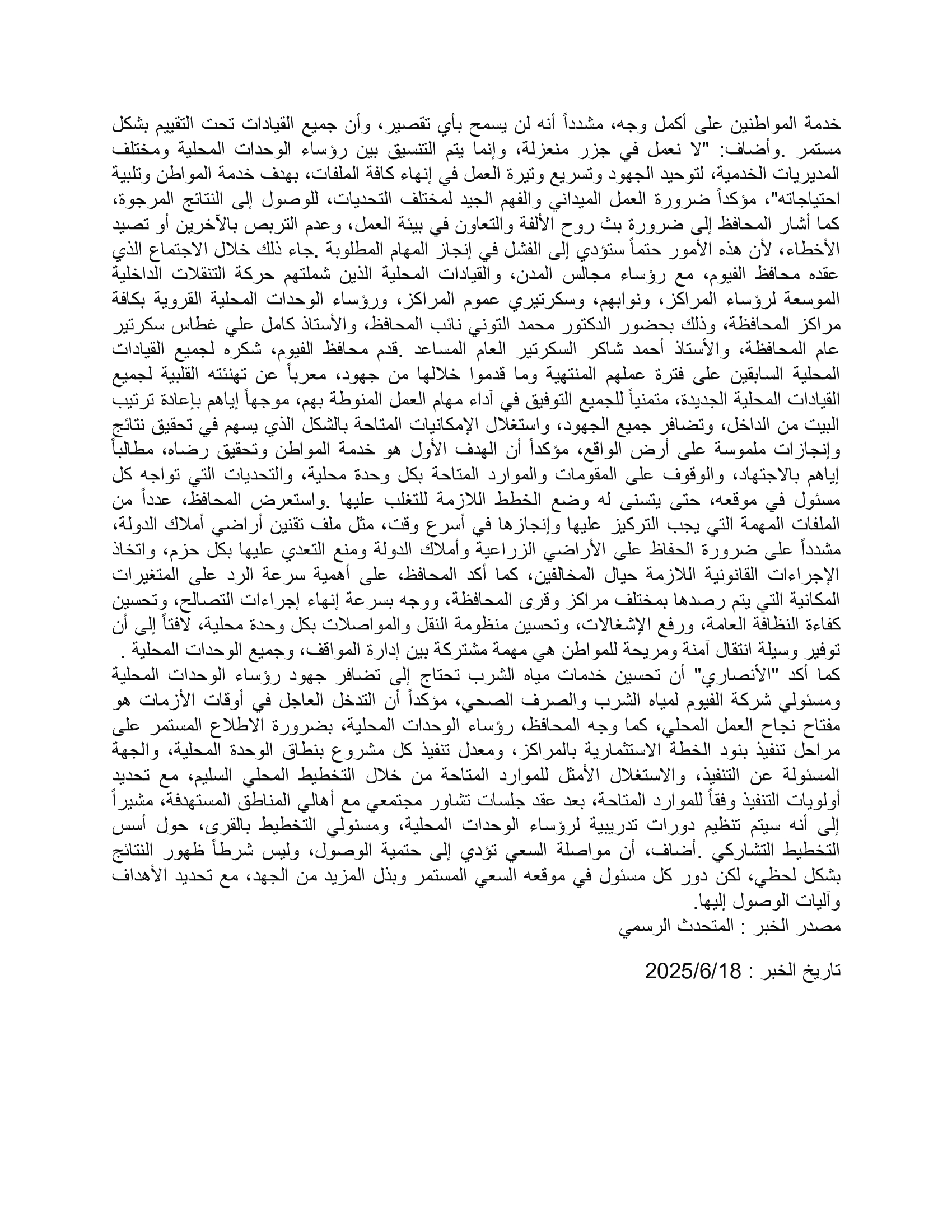 خدمة المواطنين على أكمل وجه، مشدداً أنه لن يسمح بأي تقصير، وأن جميع القيادات تحت التقييم بشكل مستمر .وأضاف: "لا نعمل في جزر منعزلة، وإنما يتم التنسيق بين رؤساء الوحدات المحلية ومختلف المديريات الخدمية، لتوحيد الجهود وتسريع وتيرة العمل في إنهاء كافة الملفات، بهدف خدمة المواطن وتلبية احتياجاته"، مؤكداً ضرورة العمل الميداني والفهم الجيد لمختلف التحديات، للوصول إلى النتائج المرجوة، كما أشار المحافظ إلى ضرورة بث روح الألفة والتعاون في بيئة العمل، وعدم التربص بالآخرين أو تصيد الأخطاء، لأن هذه الأمور حتماً ستؤدي إلى الفشل في إنجاز المهام المطلوبة .جاء ذلك خلال الاجتماع الذي عقده محافظ الفيوم، مع رؤساء مجالس المدن، والقيادات المحلية الذين شملتهم حركة التنقلات الداخلية الموسعة لرؤساء المراكز، ونوابهم، وسكرتيري عموم المراكز، ورؤساء الوحدات المحلية القروية بكافة مراكز المحافظة، وذلك بحضور الدكتور محمد التوني نائب المحافظ، والأستاذ كامل علي غطاس سكرتير عام المحافظة، والأستاذ أحمد شاكر السكرتير العام المساعد .قدم محافظ الفيوم، شكره لجميع القيادات المحلية السابقين على فترة عملهم المنتهية وما قدموا خلالها من جهود، معرباً عن تهنئته القلبية لجميع القيادات المحلية الجديدة، متمنياً للجميع التوفيق في آداء مهام العمل المنوطة بهم، موجهاً إياهم بإعادة ترتيب البيت من الداخل، وتضافر جميع الجهود، واستغلال الإمكانيات المتاحة بالشكل الذي يسهم في تحقيق نتائج وإنجازات ملموسة على أرض الواقع، مؤكداً أن الهدف الأول هو خدمة المواطن وتحقيق رضاه، مطالباً إياهم بالاجتهاد، والوقوف على المقومات والموارد المتاحة بكل وحدة محلية، والتحديات التي تواجه كل مسئول في موقعه، حتى يتسنى له وضع الخطط اللازمة للتغلب عليها .واستعرض المحافظ، عدداً من الملفات المهمة التي يجب التركيز عليها وإنجازها في أسرع وقت، مثل ملف تقنين أراضي أملاك الدولة، مشدداً على ضرورة الحفاظ على الأراضي الزراعية وأملاك الدولة ومنع التعدي عليها بكل حزم، واتخاذ الإجراءات القانونية اللازمة حيال المخالفين، كما أكد المحافظ، على أهمية سرعة الرد على المتغيرات المكانية التي يتم رصدها بمختلف مراكز وقرى المحافظة، ووجه بسرعة إنهاء إجراءات التصالح، وتحسين كفاءة النظافة العامة، ورفع الإشغالات، وتحسين منظومة النقل والمواصلات بكل وحدة محلية، لافتاً إلى أن توفير وسيلة انتقال آمنة ومريحة للمواطن هي مهمة مشتركة بين إدارة المواقف، وجميع الوحدات المحلية .
كما أكد "الأنصاري" أن تحسين خدمات مياه الشرب تحتاج إلى تضافر جهود رؤساء الوحدات المحلية ومسئولي شركة الفيوم لمياه الشرب والصرف الصحي، مؤكداً أن التدخل العاجل في أوقات الأزمات هو مفتاح نجاح العمل المحلي، كما وجه المحافظ، رؤساء الوحدات المحلية، بضرورة الاطلاع المستمر على مراحل تنفيذ بنود الخطة الاستثمارية بالمراكز، ومعدل تنفيذ كل مشروع بنطاق الوحدة المحلية، والجهة المسئولة عن التنفيذ، والاستغلال الأمثل للموارد المتاحة من خلال التخطيط المحلي السليم، مع تحديد أولويات التنفيذ وفقاً للموارد المتاحة، بعد عقد جلسات تشاور مجتمعي مع أهالي المناطق المستهدفة، مشيراً إلى أنه سيتم تنظيم دورات تدريبية لرؤساء الوحدات المحلية، ومسئولي التخطيط بالقرى، حول أسس التخطيط التشاركي .أضاف، أن مواصلة السعي تؤدي إلى حتمية الوصول، وليس شرطاً ظهور النتائج بشكل لحظي، لكن دور كل مسئول في موقعه السعي المستمر وبذل المزيد من الجهد، مع تحديد الأهداف وآليات الوصول إليها.
مصدر الخبر : المتحدث الرسمي

تاريخ الخبر : 2025/6/18